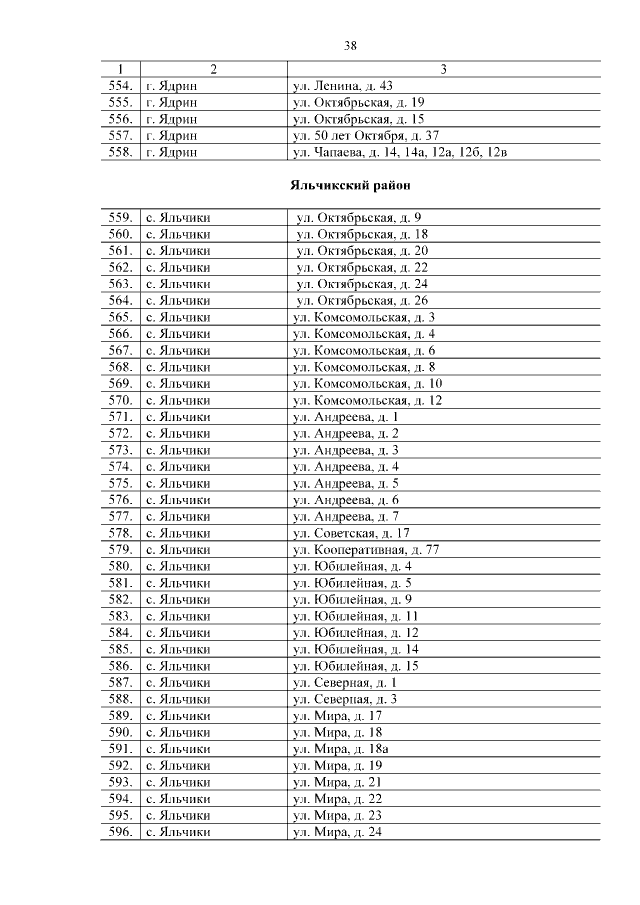 38

| 1 | 2 | 3 |
|---|---|---|
| 554. | г. Ядрин | ул. Ленина, д. 43 |
| 555. | г. Ядрин | ул. Октябрьская, д. 19 |
| 556. | г. Ядрин | ул. Октябрьская, д. 15 |
| 557. | г. Ядрин | ул. 50 лет Октября, д. 37 |
| 558. | г. Ядрин | ул. Чапаева, д. 14, 14а, 12а, 12б, 12в |

Яльчикский район

| | | |
|---|---|---|
| 559. | с. Яльчики | ул. Октябрьская, д. 9 |
| 560. | с. Яльчики | ул. Октябрьская, д. 18 |
| 561. | с. Яльчики | ул. Октябрьская, д. 20 |
| 562. | с. Яльчики | ул. Октябрьская, д. 22 |
| 563. | с. Яльчики | ул. Октябрьская, д. 24 |
| 564. | с. Яльчики | ул. Октябрьская, д. 26 |
| 565. | с. Яльчики | ул. Комсомольская, д. 3 |
| 566. | с. Яльчики | ул. Комсомольская, д. 4 |
| 567. | с. Яльчики | ул. Комсомольская, д. 6 |
| 568. | с. Яльчики | ул. Комсомольская, д. 8 |
| 569. | с. Яльчики | ул. Комсомольская, д. 10 |
| 570. | с. Яльчики | ул. Комсомольская, д. 12 |
| 571. | с. Яльчики | ул. Андреева, д. 1 |
| 572. | с. Яльчики | ул. Андреева, д. 2 |
| 573. | с. Яльчики | ул. Андреева, д. 3 |
| 574. | с. Яльчики | ул. Андреева, д. 4 |
| 575. | с. Яльчики | ул. Андреева, д. 5 |
| 576. | с. Яльчики | ул. Андреева, д. 6 |
| 577. | с. Яльчики | ул. Андреева, д. 7 |
| 578. | с. Яльчики | ул. Советская, д. 17 |
| 579. | с. Яльчики | ул. Кооперативная, д. 77 |
| 580. | с. Яльчики | ул. Юбилейная, д. 4 |
| 581. | с. Яльчики | ул. Юбилейная, д. 5 |
| 582. | с. Яльчики | ул. Юбилейная, д. 9 |
| 583. | с. Яльчики | ул. Юбилейная, д. 11 |
| 584. | с. Яльчики | ул. Юбилейная, д. 12 |
| 585. | с. Яльчики | ул. Юбилейная, д. 14 |
| 586. | с. Яльчики | ул. Юбилейная, д. 15 |
| 587. | с. Яльчики | ул. Северная, д. 1 |
| 588. | с. Яльчики | ул. Северная, д. 3 |
| 589. | с. Яльчики | ул. Мира, д. 17 |
| 590. | с. Яльчики | ул. Мира, д. 18 |
| 591. | с. Яльчики | ул. Мира, д. 18а |
| 592. | с. Яльчики | ул. Мира, д. 19 |
| 593. | с. Яльчики | ул. Мира, д. 21 |
| 594. | с. Яльчики | ул. Мира, д. 22 |
| 595. | с. Яльчики | ул. Мира, д. 23 |
| 596. | с. Яльчики | ул. Мира, д. 24 |